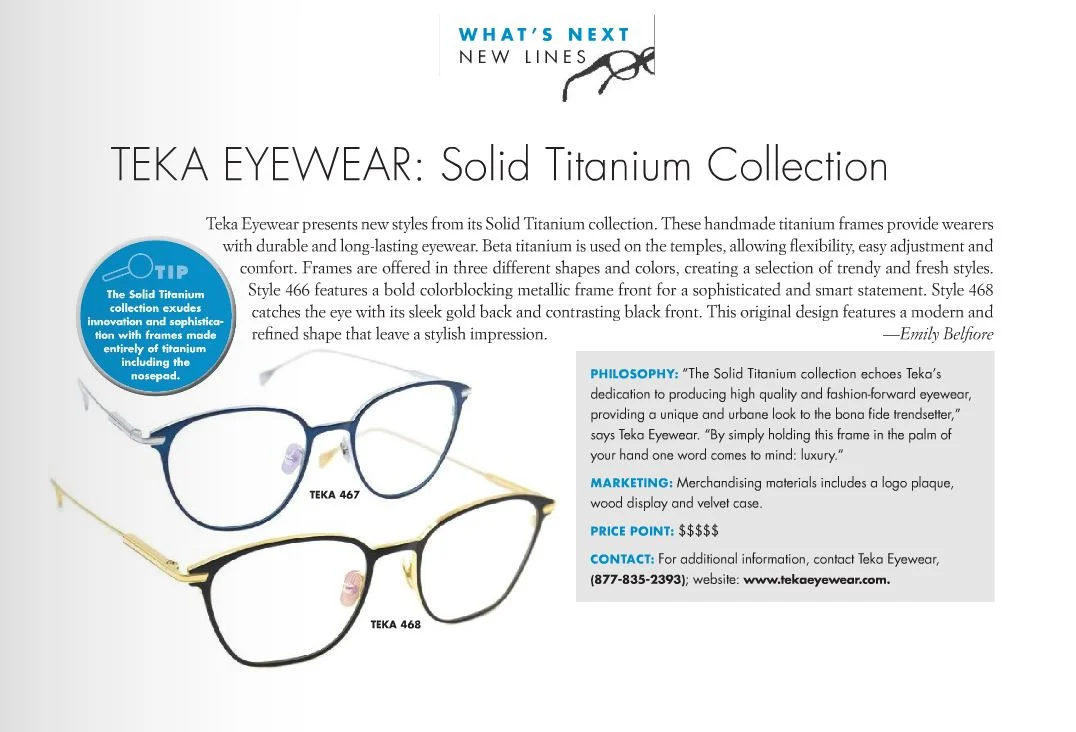 WHAT'S NEXT
NEW LINES

TEKA EYEWEAR: Solid Titanium Collection

Teka Eyewear presents new styles from its Solid Titanium collection. These handmade titanium frames provide wearers with durable and long-lasting eyewear. Beta titanium is used on the temples, allowing flexibility, easy adjustment and comfort. Frames are offered in three different shapes and colors, creating a selection of trendy and fresh styles. Style 466 features a bold colorblocking metallic frame front for a sophisticated and smart statement. Style 468 catches the eye with its sleek gold back and contrasting black front. This original design features a modern and refined shape that leave a stylish impression. —Emily Belfiore

TIP
The Solid Titanium collection exudes innovation and sophistication with frames made entirely of titanium including the nosepad.

TEKA 467

TEKA 468

PHILOSOPHY: "The Solid Titanium collection echoes Teka's dedication to producing high quality and fashion-forward eyewear, providing a unique and urbane look to the bona fide trendsetter," says Teka Eyewear. "By simply holding this frame in the palm of your hand one word comes to mind: luxury."

MARKETING: Merchandising materials includes a logo plaque, wood display and velvet case.

PRICE POINT: $$$$$

CONTACT: For additional information, contact Teka Eyewear, (877-835-2393); website: www.tekaeyewear.com.